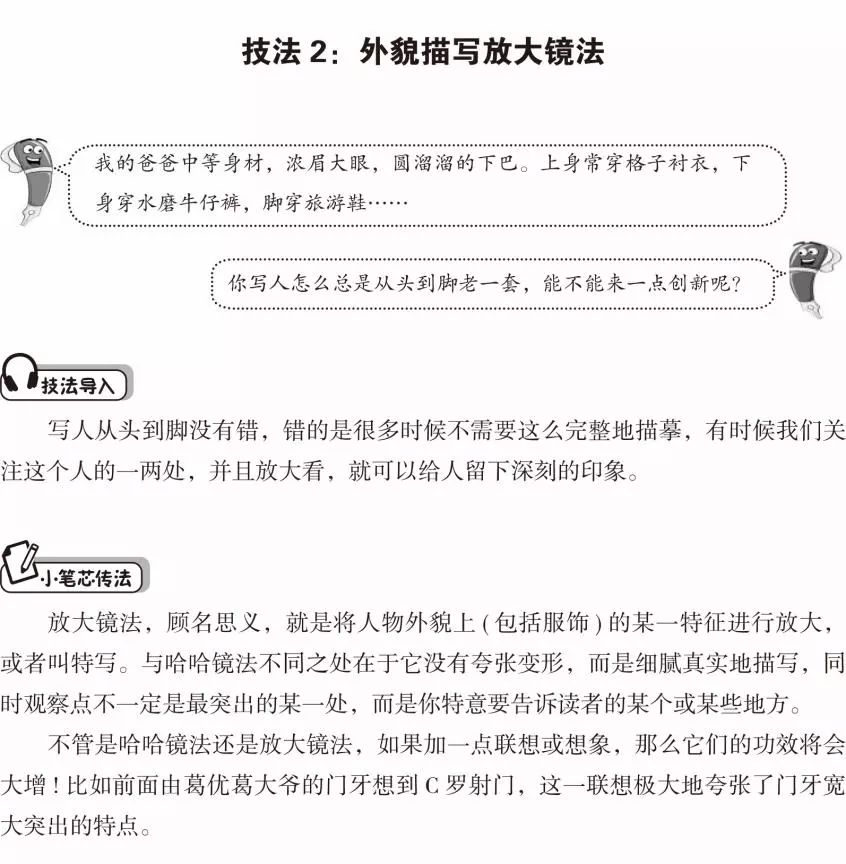 技法 2：外貌描写放大镜法

我的爸爸中等身材，浓眉大眼，圆溜溜的下巴。上身常穿格子衬衣，下身穿水磨牛仔裤，脚穿旅游鞋……

你写人怎么总是从头到脚老一套，能不能来一点创新呢？

技法导入

写人从头到脚没有错，错的是很多时候不需要这么完整地描摹，有时候我们关注这个人的一两处，并且放大看，就可以给人留下深刻的印象。

小笔芯传法

放大镜法，顾名思义，就是将人物外貌上（包括服饰）的某一特征进行放大，或者叫特写。与哈哈镜法不同之处在于它没有夸张变形，而是细腻真实地描写，同时观察点不一定是最突出的某一处，而是你特意要告诉读者的某个或某些地方。

不管是哈哈镜法还是放大镜法，如果加一点联想或想象，那么它们的功效将会大增！比如前面由葛优葛大爷的门牙想到 C 罗射门，这一联想极大地夸张了门牙宽大突出的特点。